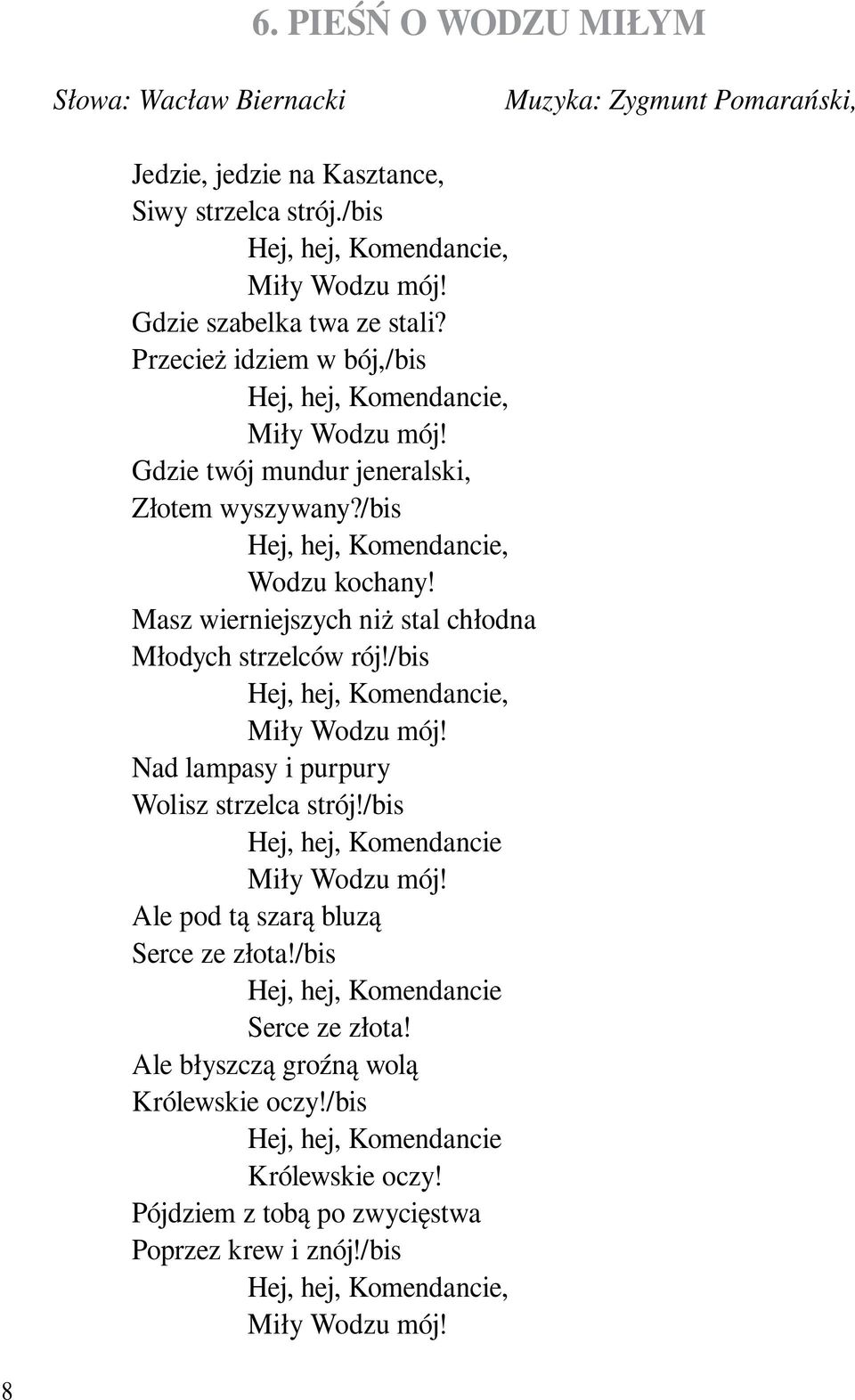 6. PIEŚŃ O WODZU MIŁYM

Słowa: Wacław Biernacki

Muzyka: Zygmunt Pomarański,

Jedzie, jedzie na Kasztance,
Siwy strzelca strój./bis
Hej, hej, Komendancie,
Miły Wodzu mój!
Gdzie szabelka twa ze stali?
Przecież idziem w bój,/bis
Hej, hej, Komendancie,
Miły Wodzu mój!
Gdzie twój mundur jeneralski,
Złotem wyszywany?/bis
Hej, hej, Komendancie,
Wodzu kochany!
Masz wierniejszych niż stal chłodna
Młodych strzelców rój!/bis
Hej, hej, Komendancie,
Miły Wodzu mój!
Nad lampasy i purpury
Wolisz strzelca strój!/bis
Hej, hej, Komendancie
Miły Wodzu mój!
Ale pod tą szarą bluzą
Serce ze złota!/bis
Hej, hej, Komendancie
Serce ze złota!
Ale błyszczą groźną wolą
Królewskie oczy!/bis
Hej, hej, Komendancie
Królewskie oczy!
Pójdziem z tobą po zwycięstwa
Poprzez krew i znój!/bis
Hej, hej, Komendancie,
Miły Wodzu mój!

8